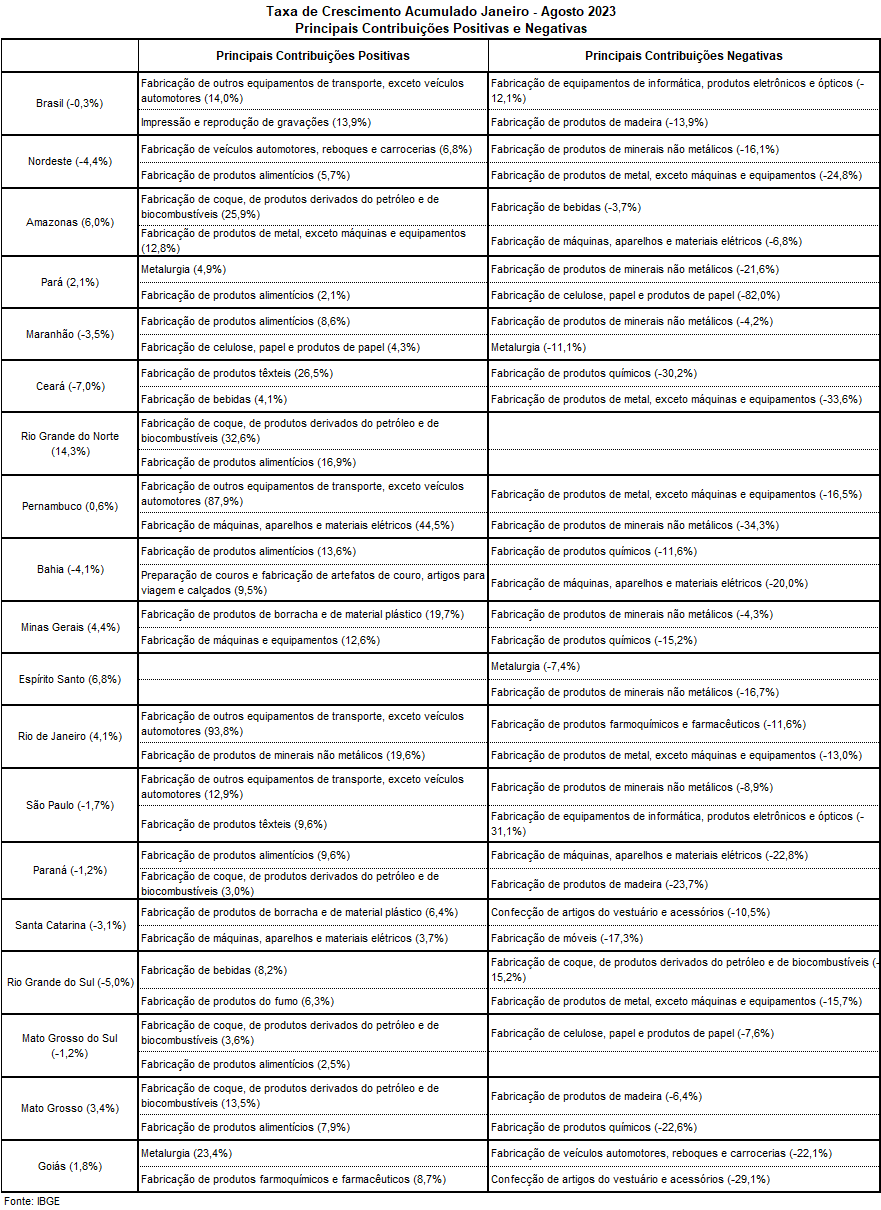 Taxa de Crescimento Acumulado Janeiro - Agosto 2023
Principais Contribuições Positivas e Negativas

| | Principais Contribuições Positivas | Principais Contribuições Negativas |
|---|---|---|
| Brasil (-0,3%) | Fabricação de outros equipamentos de transporte, exceto veículos automotores (14,0%) | Fabricação de equipamentos de informática, produtos eletrônicos e ópticos (-12,1%) |
| | Impressão e reprodução de gravações (13,9%) | Fabricação de produtos de madeira (-13,9%) |
| Nordeste (-4,4%) | Fabricação de veículos automotores, reboques e carrocerias (6,8%) | Fabricação de produtos de minerais não metálicos (-16,1%) |
| | Fabricação de produtos alimentícios (5,7%) | Fabricação de produtos de metal, exceto máquinas e equipamentos (-24,8%) |
| Amazonas (6,0%) | Fabricação de coque, de produtos derivados do petróleo e de biocombustíveis (25,9%) | Fabricação de bebidas (-3,7%) |
| | Fabricação de produtos de metal, exceto máquinas e equipamentos (12,8%) | Fabricação de máquinas, aparelhos e materiais elétricos (-6,8%) |
| Pará (2,1%) | Metalurgia (4,9%) | Fabricação de produtos de minerais não metálicos (-21,6%) |
| | Fabricação de produtos alimentícios (2,1%) | Fabricação de celulose, papel e produtos de papel (-82,0%) |
| Maranhão (-3,5%) | Fabricação de produtos alimentícios (8,6%) | Fabricação de produtos de minerais não metálicos (-4,2%) |
| | Fabricação de celulose, papel e produtos de papel (4,3%) | Metalurgia (-11,1%) |
| Ceará (-7,0%) | Fabricação de produtos têxteis (26,5%) | Fabricação de produtos químicos (-30,2%) |
| | Fabricação de bebidas (4,1%) | Fabricação de produtos de metal, exceto máquinas e equipamentos (-33,6%) |
| Rio Grande do Norte (14,3%) | Fabricação de coque, de produtos derivados do petróleo e de biocombustíveis (32,6%) | |
| | Fabricação de produtos alimentícios (16,9%) | |
| Pernambuco (0,6%) | Fabricação de outros equipamentos de transporte, exceto veículos automotores (87,9%) | Fabricação de produtos de metal, exceto máquinas e equipamentos (-16,5%) |
| | Fabricação de máquinas, aparelhos e materiais elétricos (44,5%) | Fabricação de produtos de minerais não metálicos (-34,3%) |
| Bahia (-4,1%) | Fabricação de produtos alimentícios (13,6%) | Fabricação de produtos químicos (-11,6%) |
| | Preparação de couros e fabricação de artefatos de couro, artigos para viagem e calçados (9,5%) | Fabricação de máquinas, aparelhos e materiais elétricos (-20,0%) |
| Minas Gerais (4,4%) | Fabricação de produtos de borracha e de material plástico (19,7%) | Fabricação de produtos de minerais não metálicos (-4,3%) |
| | Fabricação de máquinas e equipamentos (12,6%) | Fabricação de produtos químicos (-15,2%) |
| Espírito Santo (6,8%) | | Metalurgia (-7,4%) |
| | | Fabricação de produtos de minerais não metálicos (-16,7%) |
| Rio de Janeiro (4,1%) | Fabricação de outros equipamentos de transporte, exceto veículos automotores (93,8%) | Fabricação de produtos farmoquímicos e farmacêuticos (-11,6%) |
| | Fabricação de produtos de minerais não metálicos (19,6%) | Fabricação de produtos de metal, exceto máquinas e equipamentos (-13,0%) |
| São Paulo (-1,7%) | Fabricação de outros equipamentos de transporte, exceto veículos automotores (12,9%) | Fabricação de produtos de minerais não metálicos (-8,9%) |
| | Fabricação de produtos têxteis (9,6%) | Fabricação de equipamentos de informática, produtos eletrônicos e ópticos (-31,1%) |
| Paraná (-1,2%) | Fabricação de produtos alimentícios (9,6%) | Fabricação de máquinas, aparelhos e materiais elétricos (-22,8%) |
| | Fabricação de coque, de produtos derivados do petróleo e de biocombustíveis (3,0%) | Fabricação de produtos de madeira (-23,7%) |
| Santa Catarina (-3,1%) | Fabricação de produtos de borracha e de material plástico (6,4%) | Confecção de artigos do vestuário e acessórios (-10,5%) |
| | Fabricação de máquinas, aparelhos e materiais elétricos (3,7%) | Fabricação de móveis (-17,3%) |
| Rio Grande do Sul (-5,0%) | Fabricação de bebidas (8,2%) | Fabricação de coque, de produtos derivados do petróleo e de biocombustíveis (-15,2%) |
| | Fabricação de produtos do fumo (6,3%) | Fabricação de produtos de metal, exceto máquinas e equipamentos (-15,7%) |
| Mato Grosso do Sul (-1,2%) | Fabricação de coque, de produtos derivados do petróleo e de biocombustíveis (3,6%) | Fabricação de celulose, papel e produtos de papel (-7,6%) |
| | Fabricação de produtos alimentícios (2,5%) | |
| Mato Grosso (3,4%) | Fabricação de coque, de produtos derivados do petróleo e de biocombustíveis (13,5%) | Fabricação de produtos de madeira (-6,4%) |
| | Fabricação de produtos alimentícios (7,9%) | Fabricação de produtos químicos (-22,6%) |
| Goiás (1,8%) | Metalurgia (23,4%) | Fabricação de veículos automotores, reboques e carrocerias (-22,1%) |
| | Fabricação de produtos farmoquímicos e farmacêuticos (8,7%) | Confecção de artigos do vestuário e acessórios (-29,1%) |

Fonte: IBGE